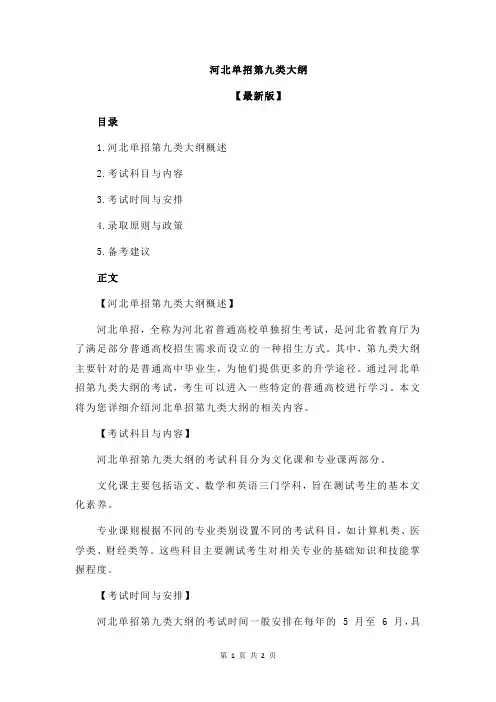 河北单招第九类大纲

【最新版】

目录

1.河北单招第九类大纲概述

2.考试科目与内容

3.考试时间与安排

4.录取原则与政策

5.备考建议

正文

【河北单招第九类大纲概述】

河北单招，全称为河北省普通高校单独招生考试，是河北省教育厅为了满足部分普通高校招生需求而设立的一种招生方式。其中，第九类大纲主要针对的是普通高中毕业生，为他们提供更多的升学途径。通过河北单招第九类大纲的考试，考生可以进入一些特定的普通高校进行学习。本文将为您详细介绍河北单招第九类大纲的相关内容。

【考试科目与内容】

河北单招第九类大纲的考试科目分为文化课和专业课两部分。

文化课主要包括语文、数学和英语三门学科，旨在测试考生的基本文化素养。

专业课则根据不同的专业类别设置不同的考试科目，如计算机类、医学类、财经类等。这些科目主要测试考生对相关专业的基础知识和技能掌握程度。

【考试时间与安排】

河北单招第九类大纲的考试时间一般安排在每年的 5 月至 6 月，具

第 1 页 共 2 页